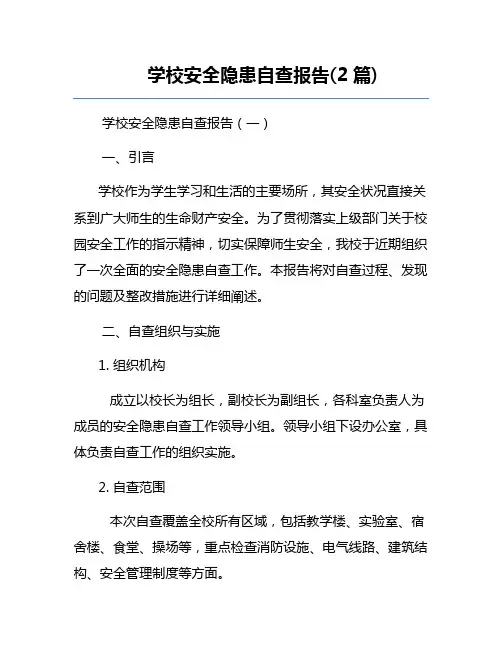 学校安全隐患自查报告(2 篇)

学校安全隐患自查报告（一）

一、引言

学校作为学生学习和生活的主要场所，其安全状况直接关系到广大师生的生命财产安全。为了贯彻落实上级部门关于校园安全工作的指示精神，切实保障师生安全，我校于近期组织了一次全面的安全隐患自查工作。本报告将对自查过程、发现的问题及整改措施进行详细阐述。

二、自查组织与实施

1. 组织机构

成立以校长为组长，副校长为副组长，各科室负责人为成员的安全隐患自查工作领导小组。领导小组下设办公室，具体负责自查工作的组织实施。

2. 自查范围

本次自查覆盖全校所有区域，包括教学楼、实验室、宿舍楼、食堂、操场等，重点检查消防设施、电气线路、建筑结构、安全管理制度等方面。